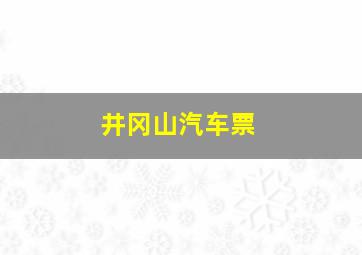 井冈山汽车票